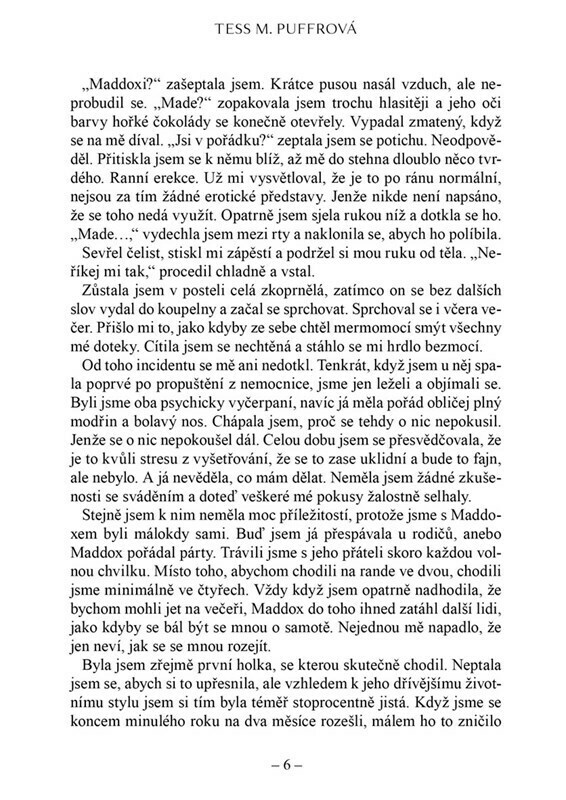 TESS M. PUFFROVÁ

„Maddoxi?“ zašeptala jsem. Krátce pusou nasál vzduch, ale neprobudil se. „Made?“ zopakovala jsem trochu hlasitěji a jeho oči barvy hořké čokolády se konečně otevřely. Vypadal zmatený, když se na mě díval. „Jsi v pořádku?“ zeptala jsem se potichu. Neodpověděl. Přitiskla jsem se k němu blíž, až mě do stehna dloublo něco tvrdého. Ranní erekce. Už mi vysvětloval, že je to po ránu normální, nejsou za tím žádné erotické představy. Jenže nikde není napsáno, že se toho nedá využít. Opatrně jsem sjela rukou níž a dotkla se ho. „Made…,“ vydechla jsem mezi rty a naklonila se, abych ho políbila.

Sevřel čelist, stiskl mi zápěstí a podržel si mou ruku od těla. „Neříkej mi tak,“ procedil chladně a vstal.

Zůstala jsem v posteli celá zkoprnělá, zatímco on se bez dalších slov vydal do koupelny a začal se sprchovat. Sprchoval se i včera večer. Přišlo mi to, jako kdyby ze sebe chtěl mermomocí smýt všechny mé doteky. Cítila jsem se nechtěná a stáhlo se mi hrdlo bezmocí.

Od toho incidentu se mě ani nedotkl. Tenkrát, když jsem u něj spala poprvé po propuštění z nemocnice, jsme jen leželi a objímali se. Byli jsme oba psychicky vyčerpaní, navíc já měla pořád obličej plný modřin a bolavý nos. Chápala jsem, proč se tehdy o nic nepokusil. Jenže se o nic nepokoušel dál. Celou dobu jsem se přesvědčovala, že je to kvůli stresu z vyšetřování, že se to zase uklidní a bude to fajn, ale nebylo. A já nevěděla, co mám dělat. Neměla jsem žádné zkušenosti se sváděním a doteď veškeré mé pokusy žalostně selhaly.

Stejně jsem k nim neměla moc příležitostí, protože jsme s Maddoxem byli málokdy sami. Buď jsem já přespávala u rodičů, anebo Maddox pořádal párty. Trávili jsme s jeho přáteli skoro každou volnou chvilku. Místo toho, abychom chodili na rande ve dvou, chodili jsme minimálně ve čtyřech. Vždy když jsem opatrně nadhodila, že bychom mohli jet na večeři, Maddox do toho ihned zatáhl další lidi, jako kdyby se bál být se mnou o samotě. Nejednou mě napadlo, že jen neví, jak se se mnou rozejít.

Byla jsem zřejmě první holka, se kterou skutečně chodil. Neptala jsem se, abych si to upřesnila, ale vzhledem k jeho dřívějšímu životnímu stylu jsem si tím byla téměř stoprocentně jistá. Když jsme se koncem minulého roku na dva měsíce rozešli, málem ho to zničilo

– 6 –